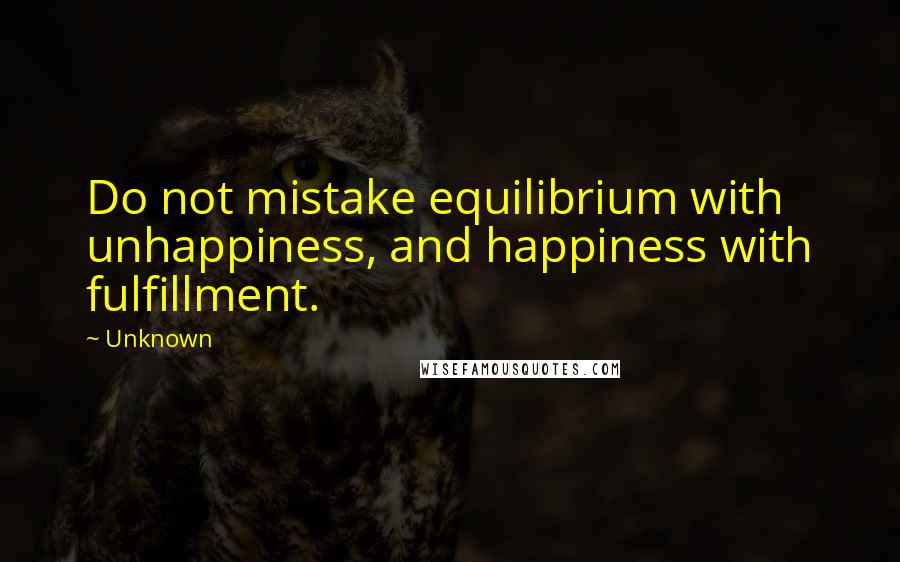 Do not mistake equilibrium with unhappiness, and happiness with fulfillment.

~ Unknown

WISEFAMOUSQUOTES.COM